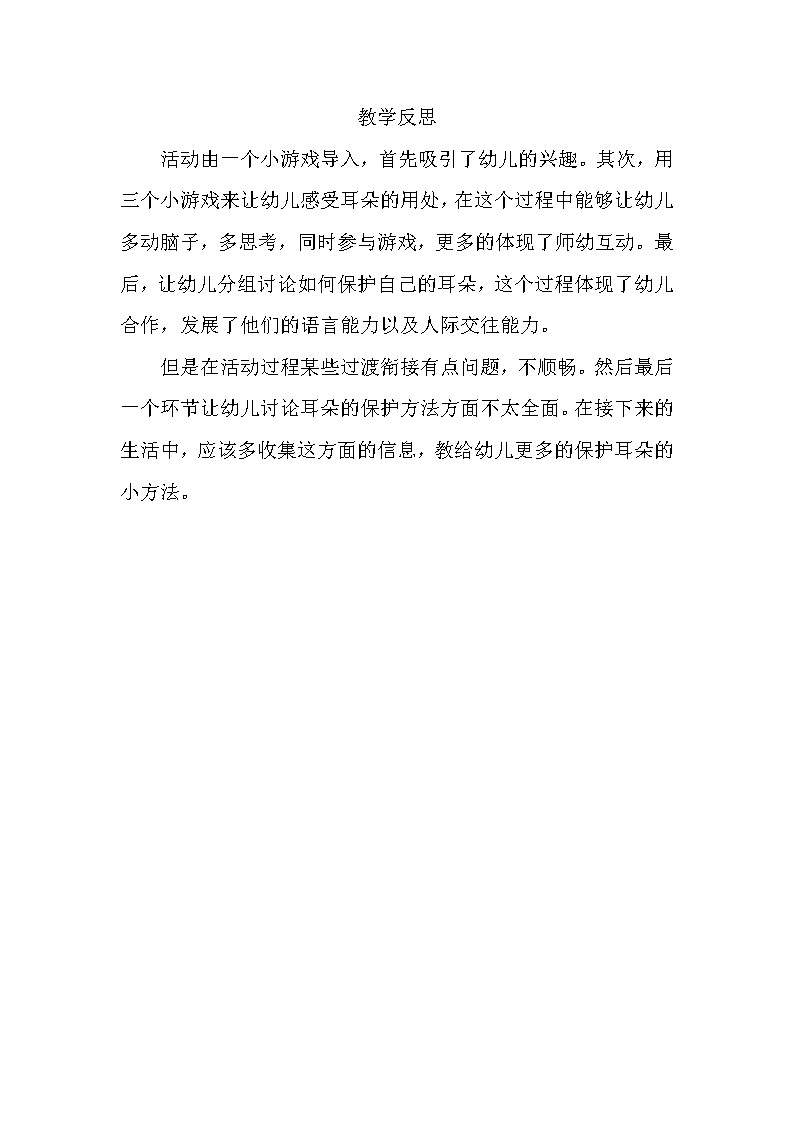 教学反思

活动由一个小游戏导入，首先吸引了幼儿的兴趣。其次，用三个小游戏来让幼儿感受耳朵的用处，在这个过程中能够让幼儿多动脑子，多思考，同时参与游戏，更多的体现了师幼互动。最后，让幼儿分组讨论如何保护自己的耳朵，这个过程体现了幼儿合作，发展了他们的语言能力以及人际交往能力。

但是在活动过程某些过渡衔接有点问题，不顺畅。然后最后一个环节让幼儿讨论耳朵的保护方法方面不太全面。在接下来的生活中，应该多收集这方面的信息，教给幼儿更多的保护耳朵的小方法。